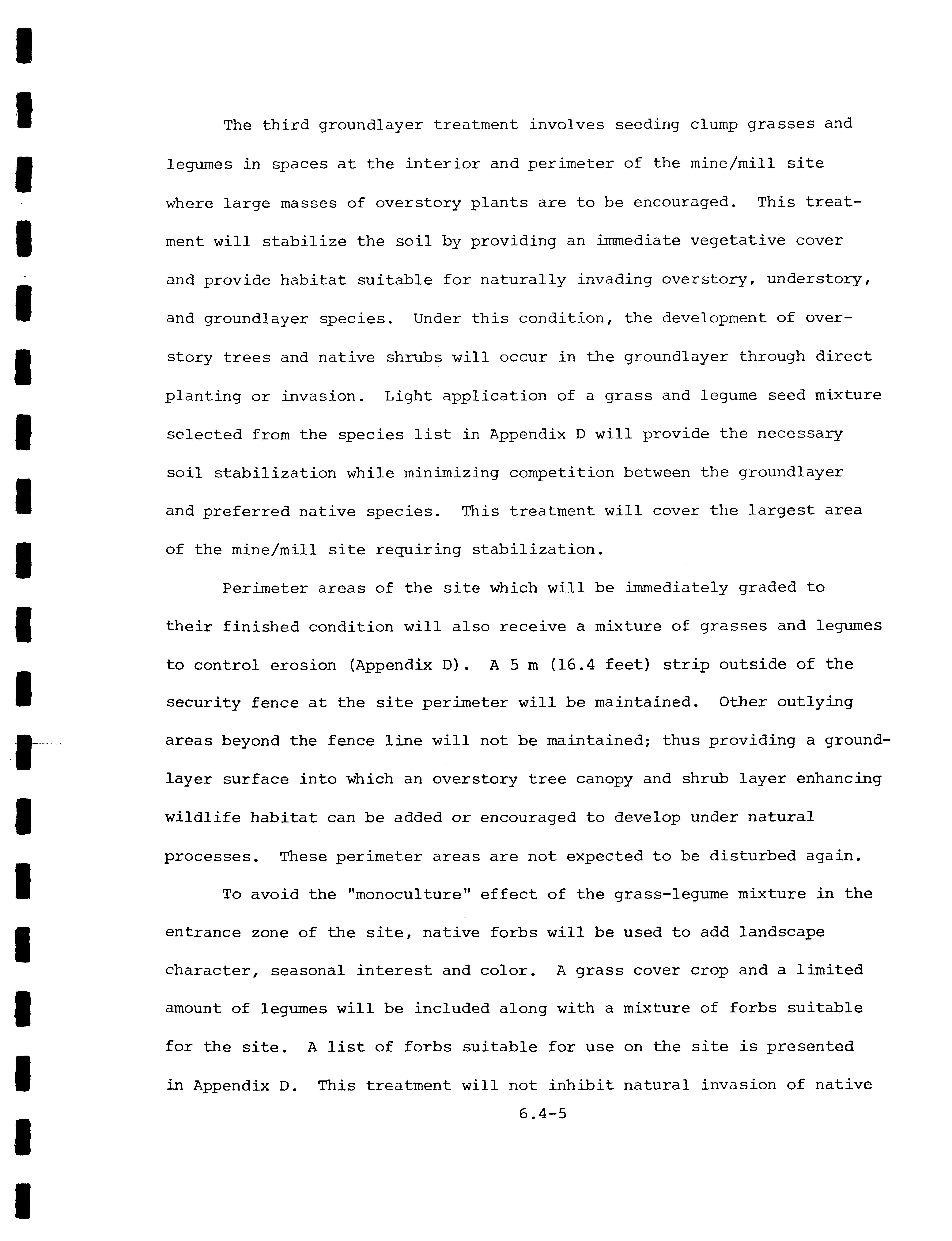 The third groundlayer treatment involves seeding clump grasses and legumes in spaces at the interior and perimeter of the mine/mill site where large masses of overstory plants are to be encouraged. This treatment will stabilize the soil by providing an immediate vegetative cover and provide habitat suitable for naturally invading overstory, understory, and groundlayer species. Under this condition, the development of overstory trees and native shrubs will occur in the groundlayer through direct planting or invasion. Light application of a grass and legume seed mixture selected from the species list in Appendix D will provide the necessary soil stabilization while minimizing competition between the groundlayer and preferred native species. This treatment will cover the largest area of the mine/mill site requiring stabilization.

Perimeter areas of the site which will be immediately graded to their finished condition will also receive a mixture of grasses and legumes to control erosion (Appendix D). A 5 m (16.4 feet) strip outside of the security fence at the site perimeter will be maintained. Other outlying areas beyond the fence line will not be maintained; thus providing a groundlayer surface into which an overstory tree canopy and shrub layer enhancing wildlife habitat can be added or encouraged to develop under natural processes. These perimeter areas are not expected to be disturbed again.

To avoid the "monoculture" effect of the grass-legume mixture in the entrance zone of the site, native forbs will be used to add landscape character, seasonal interest and color. A grass cover crop and a limited amount of legumes will be included along with a mixture of forbs suitable for the site. A list of forbs suitable for use on the site is presented in Appendix D. This treatment will not inhibit natural invasion of native

6.4-5